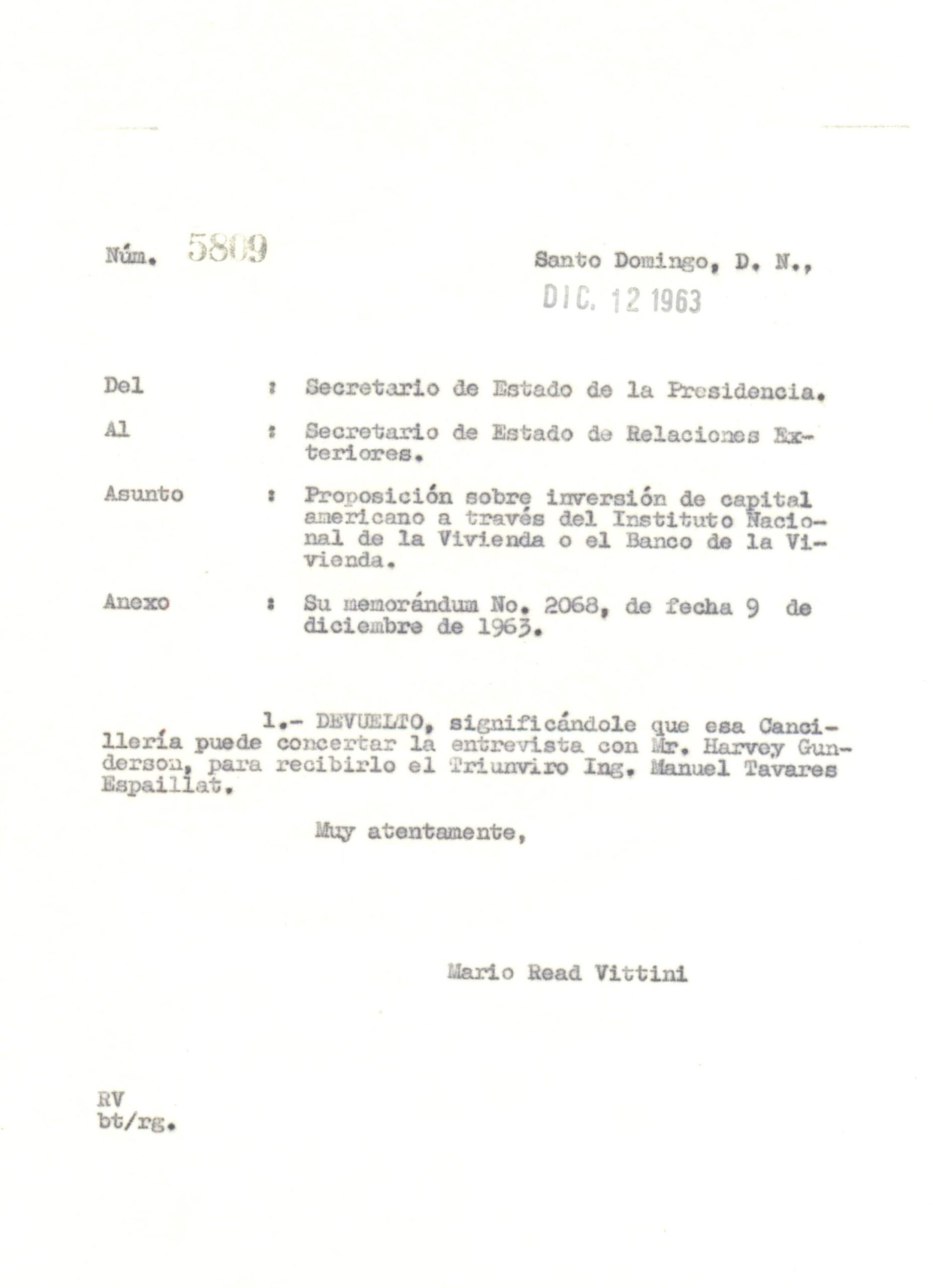 Núm. 5809

Santo Domingo, D. N.,
DIC. 12 1963

Del : Secretario de Estado de la Presidencia.

Al : Secretario de Estado de Relaciones Exteriores.

Asunto : Proposición sobre inversión de capital americano a través del Instituto Nacional de la Vivienda o el Banco de la Vivienda.

Anexo : Su memorándum No. 2068, de fecha 9 de diciembre de 1963.

1.- DEVUELTO, significándole que esa Cancillería puede concertar la entrevista con Mr. Harvey Gunderson, para recibirlo el Triunviro Ing. Manuel Tavares Espaillat.

Muy atentamente,

Mario Read Vittini

RV
bt/rg.